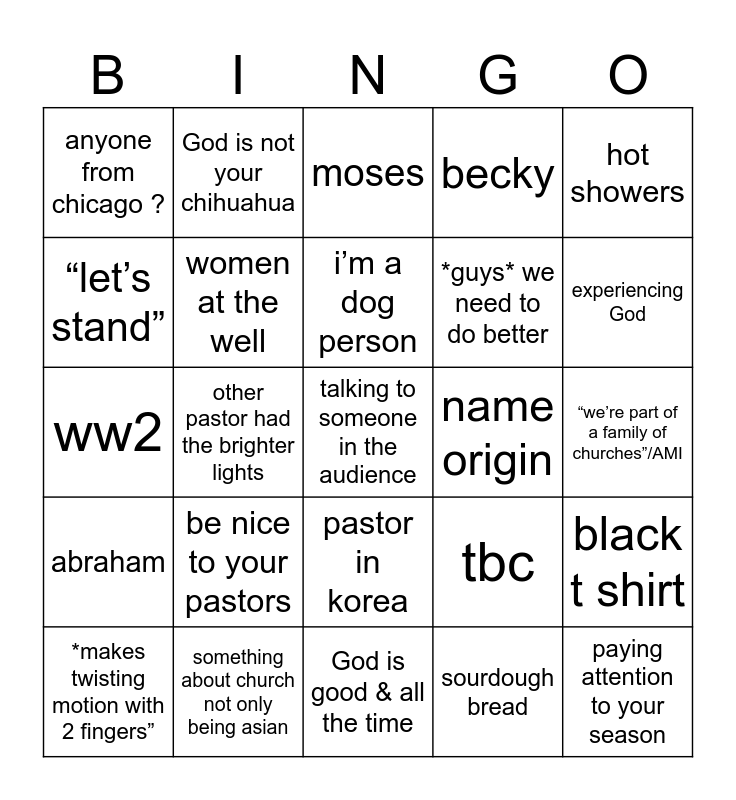 | B | I | N | G | O |
|---|---|---|---|---|
| anyone from chicago ? | God is not your chihuahua | moses | becky | hot showers |
| “let’s stand” | women at the well | i’m a dog person | \*guys\* we need to do better | experiencing God |
| ww2 | other pastor had the brighter lights | talking to someone in the audience | name origin | “we’re part of a family of churches”/AMI |
| abraham | be nice to your pastors | pastor in korea | tbc | black t shirt |
| \*makes twisting motion with 2 fingers” | something about church not only being asian | God is good & all the time | sourdough bread | paying attention to your season |